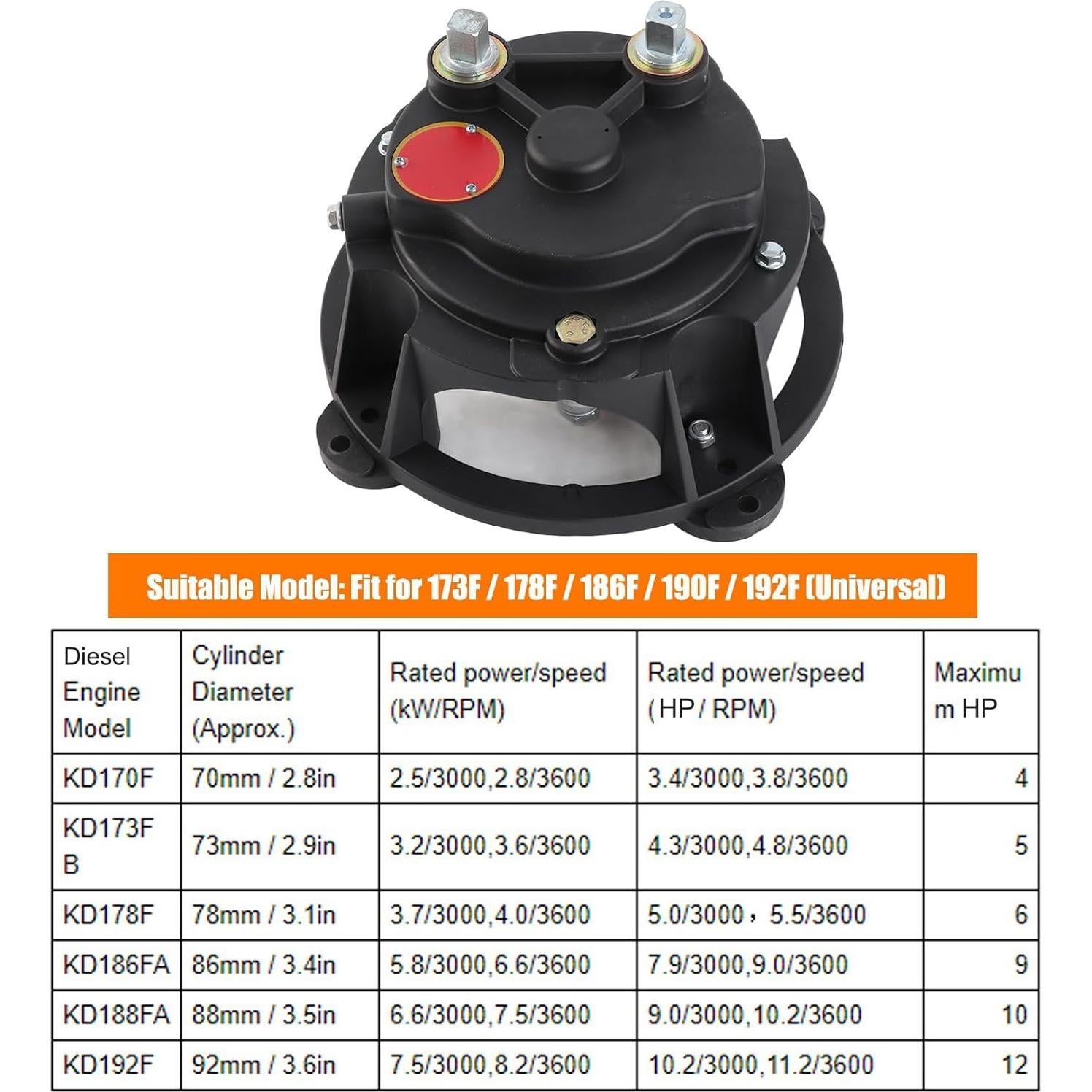 Suitable Model: Fit for 173F / 178F / 186F / 190F / 192F (Universal)

| Diesel Engine Model | Cylinder Diameter (Approx.) | Rated power/speed (kW/RPM) | Rated power/speed (HP / RPM) | Maximum HP |
|---|---|---|---|---|
| KD170F | 70mm / 2.8in | 2.5/3000,2.8/3600 | 3.4/3000,3.8/3600 | 4 |
| KD173FB | 73mm / 2.9in | 3.2/3000,3.6/3600 | 4.3/3000,4.8/3600 | 5 |
| KD178F | 78mm / 3.1in | 3.7/3000,4.0/3600 | 5.0/3000，5.5/3600 | 6 |
| KD186FA | 86mm / 3.4in | 5.8/3000,6.6/3600 | 7.9/3000,9.0/3600 | 9 |
| KD188FA | 88mm / 3.5in | 6.6/3000,7.5/3600 | 9.0/3000,10.2/3600 | 10 |
| KD192F | 92mm / 3.6in | 7.5/3000,8.2/3600 | 10.2/3000,11.2/3600 | 12 |